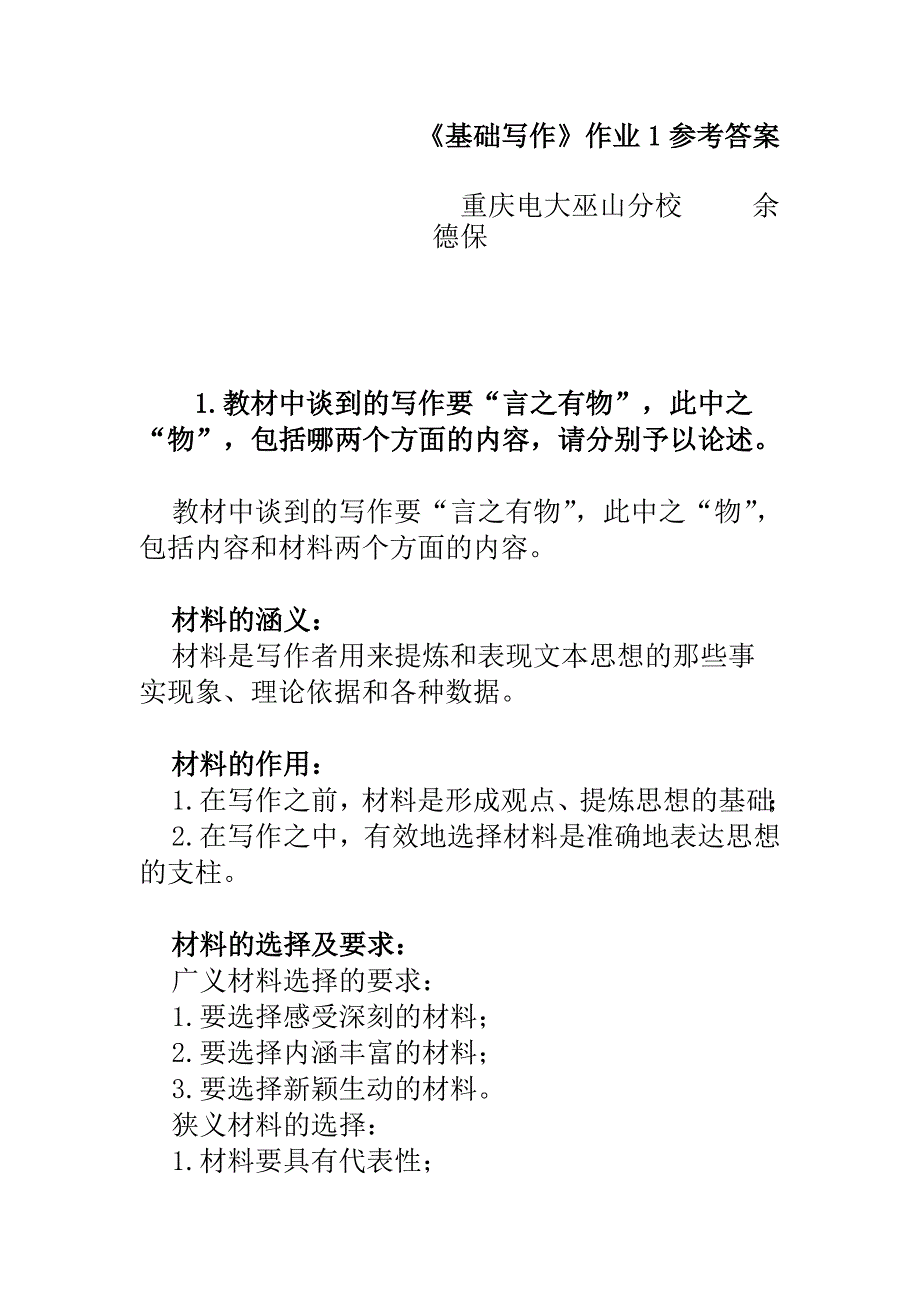 《基础写作》作业 1 参考答案

重庆电大巫山分校　　　余德保

1. 教材中谈到的写作要“言之有物”，此中之“物”，包括哪两个方面的内容，请分别予以论述。

教材中谈到的写作要“言之有物”，此中之“物”，包括内容和材料两个方面的内容。

材料的涵义：
材料是写作者用来提炼和表现文本思想的那些事实现象、理论依据和各种数据。

材料的作用：
1. 在写作之前，材料是形成观点、提炼思想的基础；
2. 在写作之中，有效地选择材料是准确地表达思想的支柱。

材料的选择及要求：
广义材料选择的要求：
1. 要选择感受深刻的材料；
2. 要选择内涵丰富的材料；
3. 要选择新颖生动的材料。
狭义材料的选择：
1. 材料要具有代表性；